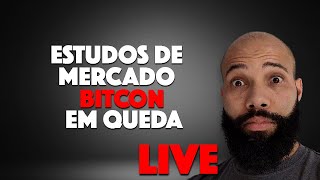 ESTUDOS DE MERCADO BITCON EM QUEDA

LIVE